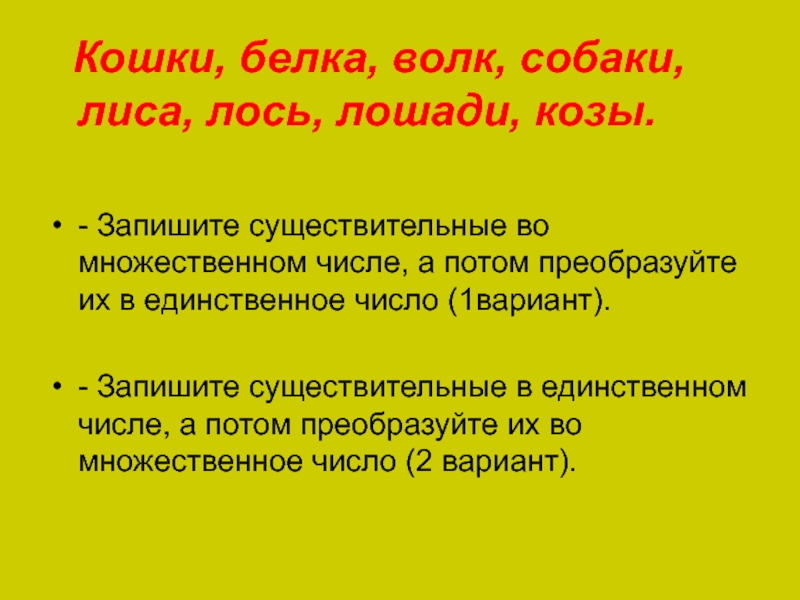 Кошки, белка, волк, собаки, лиса, лось, лошади, козы.

• - Запишите существительные во множественном числе, а потом преобразуйте их в единственное число (1вариант).

• - Запишите существительные в единственном числе, а потом преобразуйте их во множественное число (2 вариант).